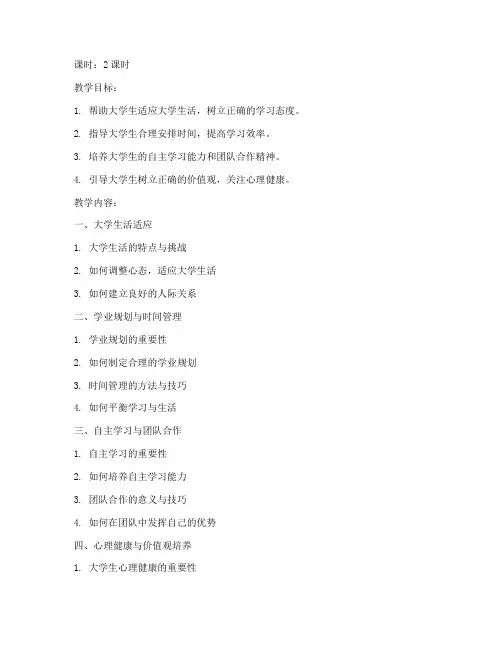 课时：2 课时

教学目标：

1. 帮助大学生适应大学生活，树立正确的学习态度。

2. 指导大学生合理安排时间，提高学习效率。

3. 培养大学生的自主学习能力和团队合作精神。

4. 引导大学生树立正确的价值观，关注心理健康。

教学内容：

一、大学生活适应

1. 大学生活的特点与挑战

2. 如何调整心态，适应大学生活

3. 如何建立良好的人际关系

二、学业规划与时间管理

1. 学业规划的重要性

2. 如何制定合理的学业规划

3. 时间管理的方法与技巧

4. 如何平衡学习与生活

三、自主学习与团队合作

1. 自主学习的重要性

2. 如何培养自主学习能力

3. 团队合作的意义与技巧

4. 如何在团队中发挥自己的优势

四、心理健康与价值观培养

1. 大学生心理健康的重要性